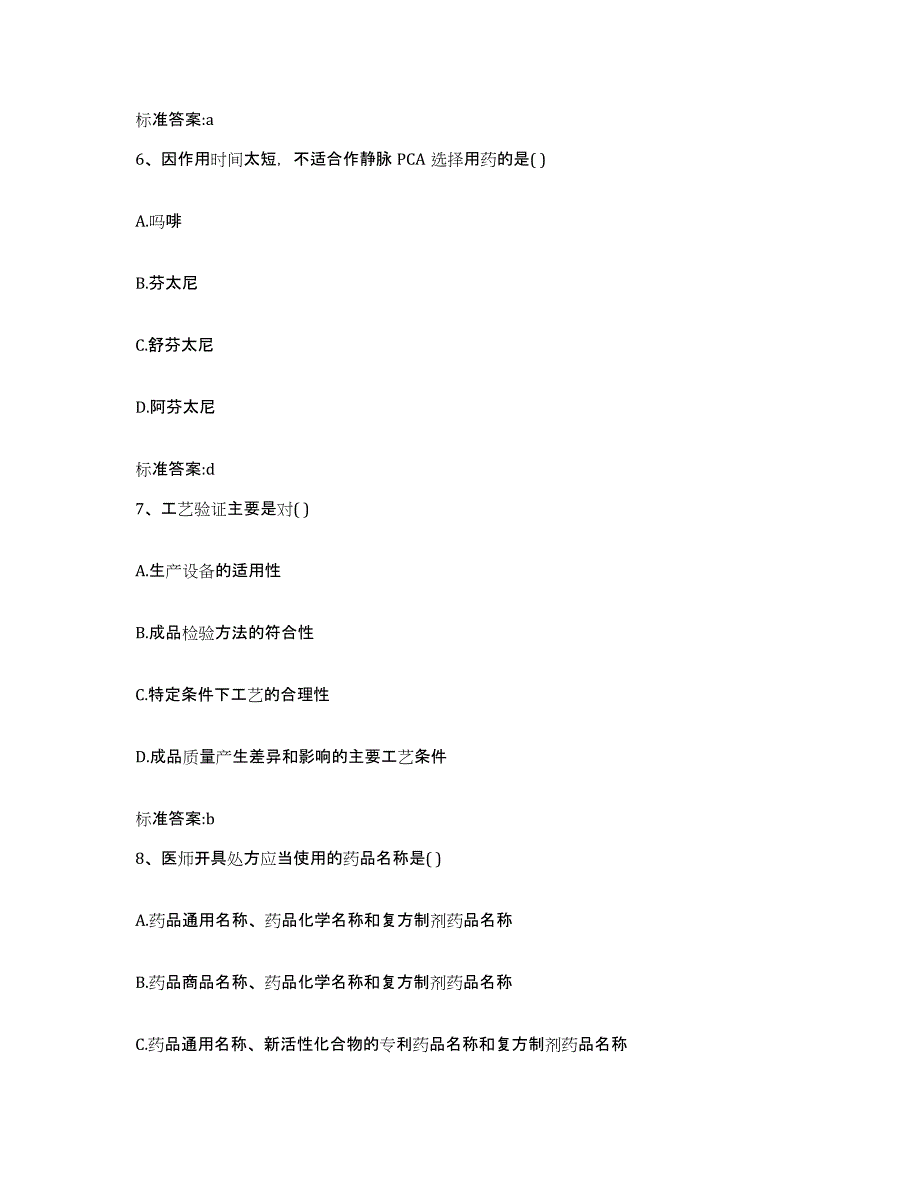 标准答案:a

6、因作用时间太短，不适合作静脉 PCA 选择用药的是( )

A.吗啡

B.芬太尼

C.舒芬太尼

D.阿芬太尼

标准答案:d

7、工艺验证主要是对( )

A.生产设备的适用性

B.成品检验方法的符合性

C.特定条件下工艺的合理性

D.成品质量产生差异和影响的主要工艺条件

标准答案:b

8、医师开具处方应当使用的药品名称是( )

A.药品通用名称、药品化学名称和复方制剂药品名称

B.药品商品名称、药品化学名称和复方制剂药品名称

C.药品通用名称、新活性化合物的专利药品名称和复方制剂药品名称